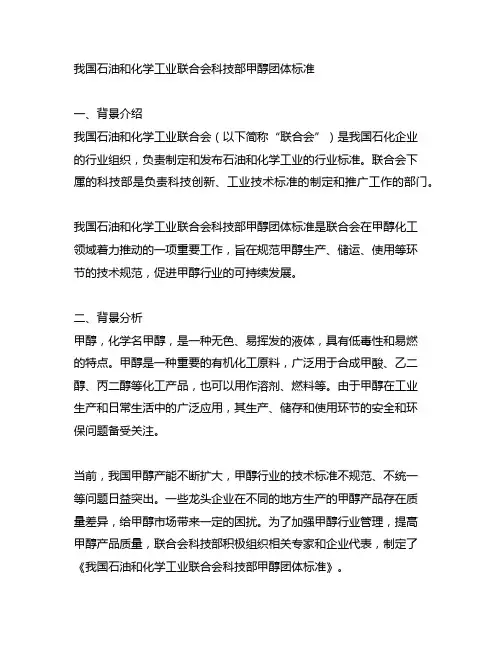 我国石油和化学工业联合会科技部甲醇团体标准

一、背景介绍
我国石油和化学工业联合会（以下简称“联合会”）是我国石化企业的行业组织，负责制定和发布石油和化学工业的行业标准。联合会下属的科技部是负责科技创新、工业技术标准的制定和推广工作的部门。

我国石油和化学工业联合会科技部甲醇团体标准是联合会在甲醇化工领域着力推动的一项重要工作，旨在规范甲醇生产、储运、使用等环节的技术规范，促进甲醇行业的可持续发展。

二、背景分析
甲醇，化学名甲醇，是一种无色、易挥发的液体，具有低毒性和易燃的特点。甲醇是一种重要的有机化工原料，广泛用于合成甲酸、乙二醇、丙二醇等化工产品，也可以用作溶剂、燃料等。由于甲醇在工业生产和日常生活中的广泛应用，其生产、储存和使用环节的安全和环保问题备受关注。

当前，我国甲醇产能不断扩大，甲醇行业的技术标准不规范、不统一等问题日益突出。一些龙头企业在不同的地方生产的甲醇产品存在质量差异，给甲醇市场带来一定的困扰。为了加强甲醇行业管理，提高甲醇产品质量，联合会科技部积极组织相关专家和企业代表，制定了《我国石油和化学工业联合会科技部甲醇团体标准》。